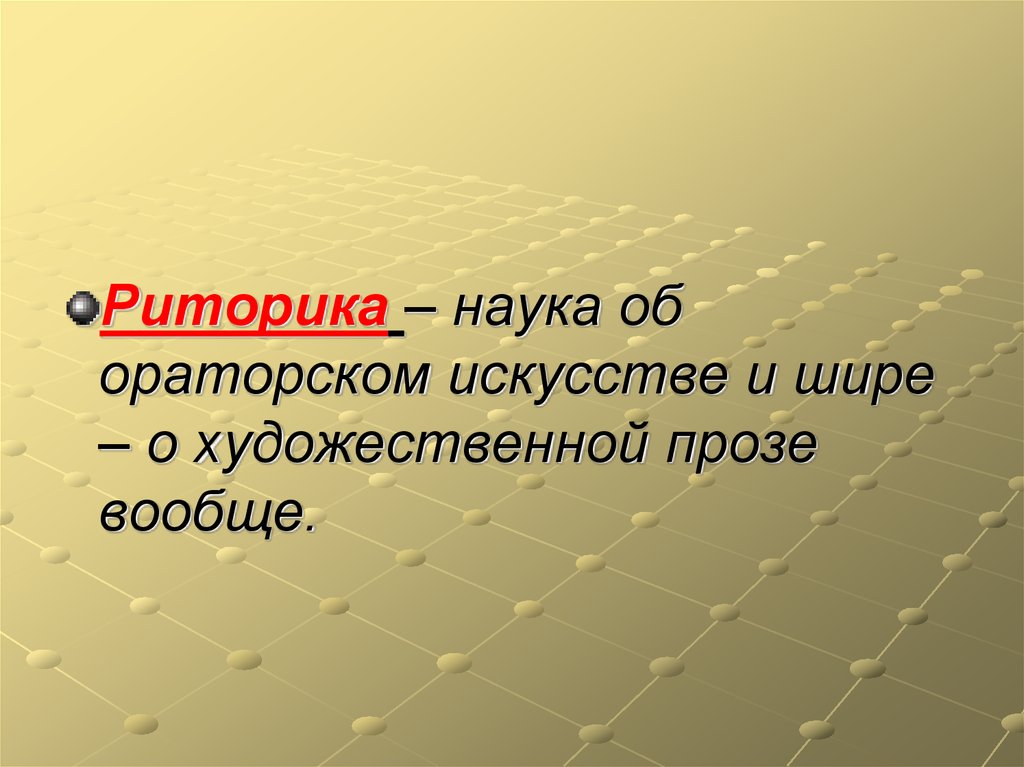 Риторика – наука об ораторском искусстве и шире – о художественной прозе вообще.